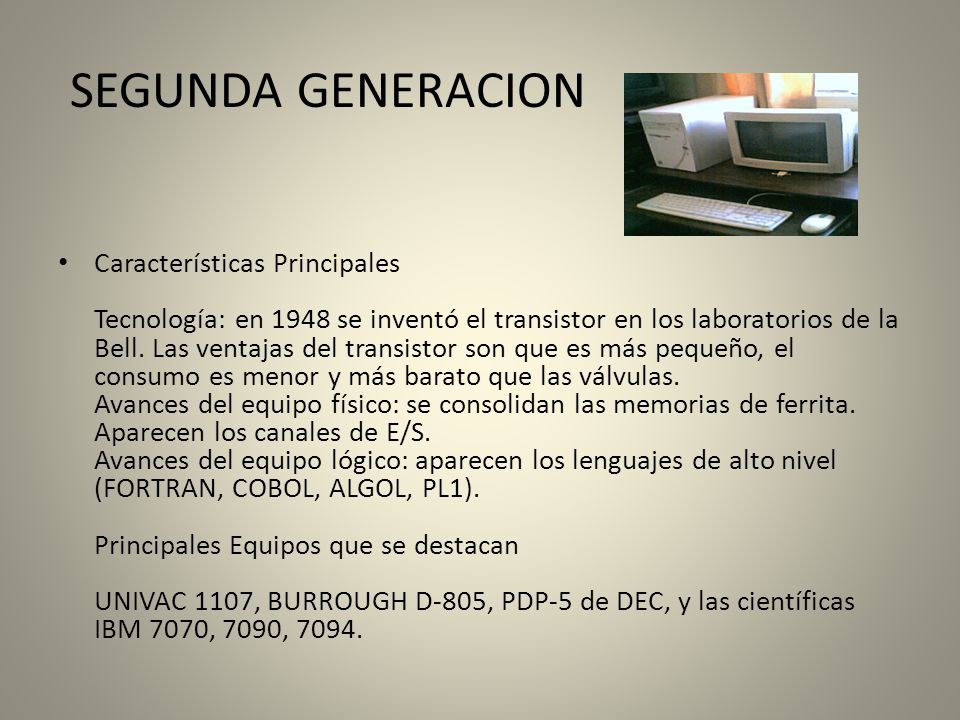 SEGUNDA GENERACION

• Características Principales

Tecnología: en 1948 se inventó el transistor en los laboratorios de la Bell. Las ventajas del transistor son que es más pequeño, el consumo es menor y más barato que las válvulas.
Avances del equipo físico: se consolidan las memorias de ferrita. Aparecen los canales de E/S.
Avances del equipo lógico: aparecen los lenguajes de alto nivel (FORTRAN, COBOL, ALGOL, PL1).

Principales Equipos que se destacan

UNIVAC 1107, BURROUGH D-805, PDP-5 de DEC, y las científicas IBM 7070, 7090, 7094.